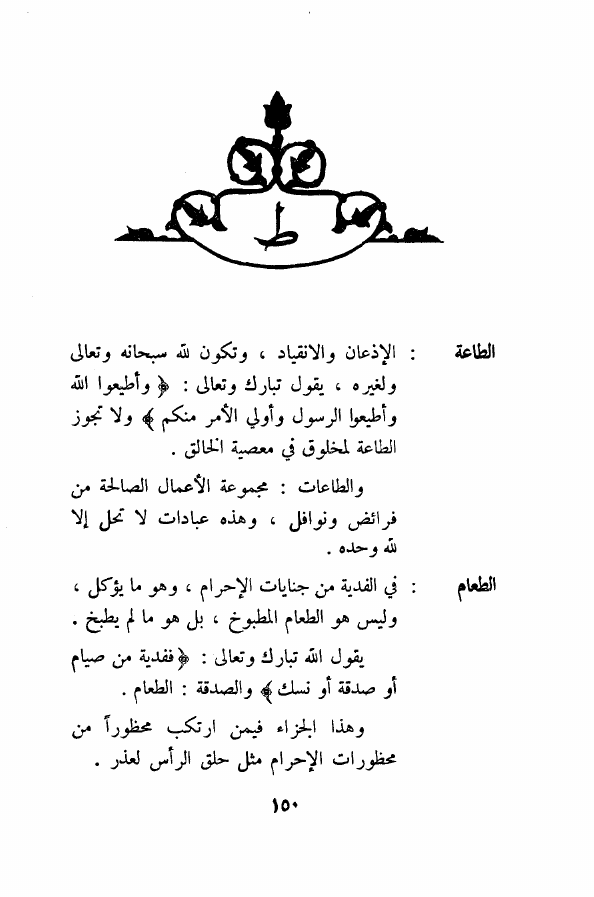 ط

الطاعة : الإذعان والانقياد ، وتكون لله سبحانه وتعالى ولغيره ، يقول تبارك وتعالى : ﴿ وأطيعوا الله وأطيعوا الرسول وأولي الأمر منكم ﴾ ولا تجوز الطاعة لمخلوق في معصية الخالق .

والطاعات : مجموعة الأعمال الصالحة من فرائض ونوافل ، وهذه عبادات لا تحل إلا لله وحده .

الطعام : في الفدية من جنايات الإحرام ، وهو ما يؤكل ، وليس هو الطعام المطبوخ ، بل هو ما لم يطبخ .

يقول الله تبارك وتعالى : ﴿ ففدية من صيام أو صدقة أو نسك ﴾ والصدقة : الطعام .

وهذا الجزاء فيمن ارتكب محظوراً من محظورات الإحرام مثل حلق الرأس لعذر .

١٥٠